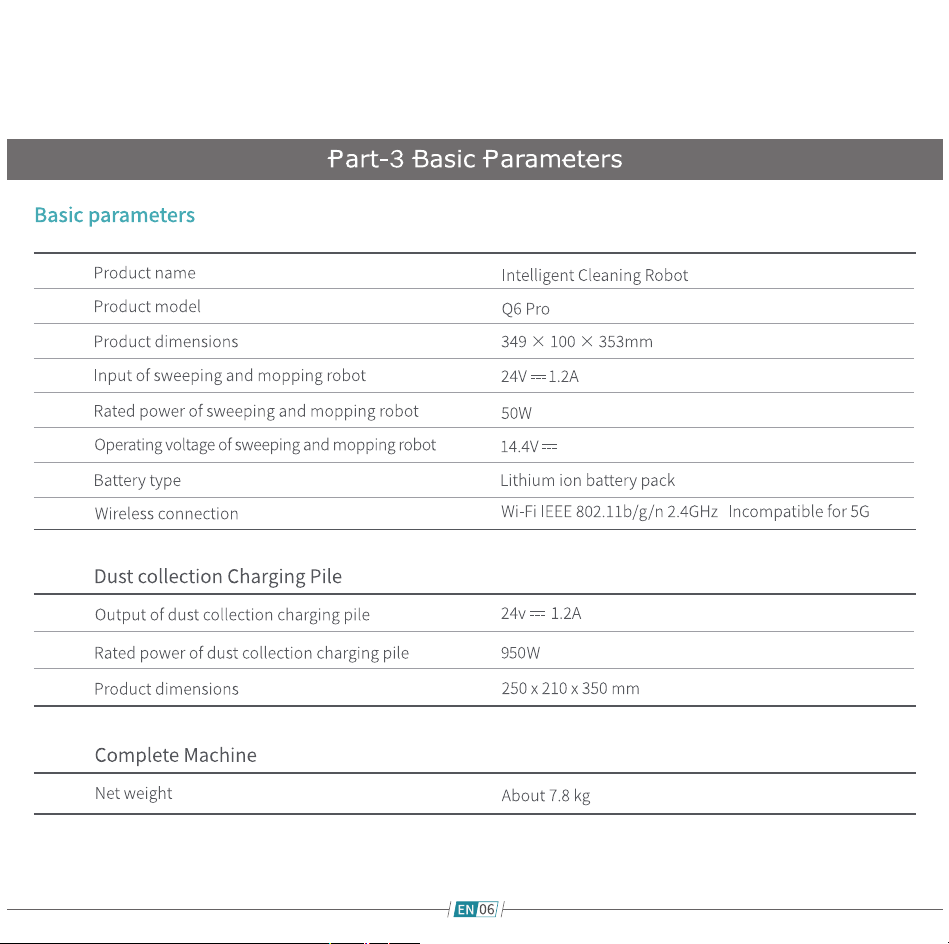 Part-3 Basic Parameters

Basic parameters

| Product name | Intelligent Cleaning Robot |
|---|---|
| Product model | Q6 Pro |
| Product dimensions | 349 × 100 × 353mm |
| Input of sweeping and mopping robot | 24V ⎓ 1.2A |
| Rated power of sweeping and mopping robot | 50W |
| Operating voltage of sweeping and mopping robot | 14.4V ⎓ |
| Battery type | Lithium ion battery pack |
| Wireless connection | Wi-Fi IEEE 802.11b/g/n 2.4GHz Incompatible for 5G |

Dust collection Charging Pile

| Output of dust collection charging pile | 24v ⎓ 1.2A |
|---|---|
| Rated power of dust collection charging pile | 950W |
| Product dimensions | 250 x 210 x 350 mm |

Complete Machine

| Net weight | About 7.8 kg |
|---|---|

EN 06